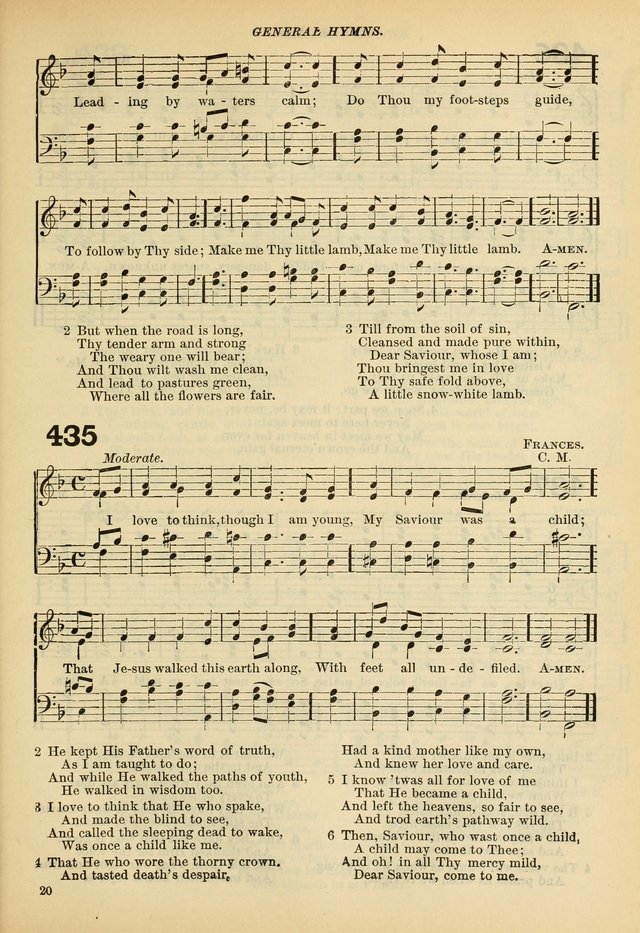 GENERAL HYMNS.

Lead - ing by wa - ters calm; Do Thou my foot-steps guide,

To follow by Thy side; Make me Thy little lamb, Make me Thy little lamb. A-MEN.

2 But when the road is long,
Thy tender arm and strong
The weary one will bear;
And Thou wilt wash me clean,
And lead to pastures green,
Where all the flowers are fair.

3 Till from the soil of sin,
Cleansed and made pure within,
Dear Saviour, whose I am;
Thou bringest me in love
To Thy safe fold above,
A little snow-white lamb.

435

FRANCES.
C. M.

Moderate.

I love to think, though I am young, My Saviour was a child;

That Je-sus walked this earth along, With feet all un - de - filed. A-MEN.

2 He kept His Father's word of truth,
As I am taught to do;
And while He walked the paths of youth,
He walked in wisdom too.

3 I love to think that He who spake,
And made the blind to see,
And called the sleeping dead to wake,
Was once a child like me.

4 That He who wore the thorny crown,
And tasted death's despair,

Had a kind mother like my own,
And knew her love and care.

5 I know 'twas all for love of me
That He became a child,
And left the heavens, so fair to see,
And trod earth's pathway wild.

6 Then, Saviour, who wast once a child,
A child may come to Thee;
And oh! in all Thy mercy mild,
Dear Saviour, come to me.

20